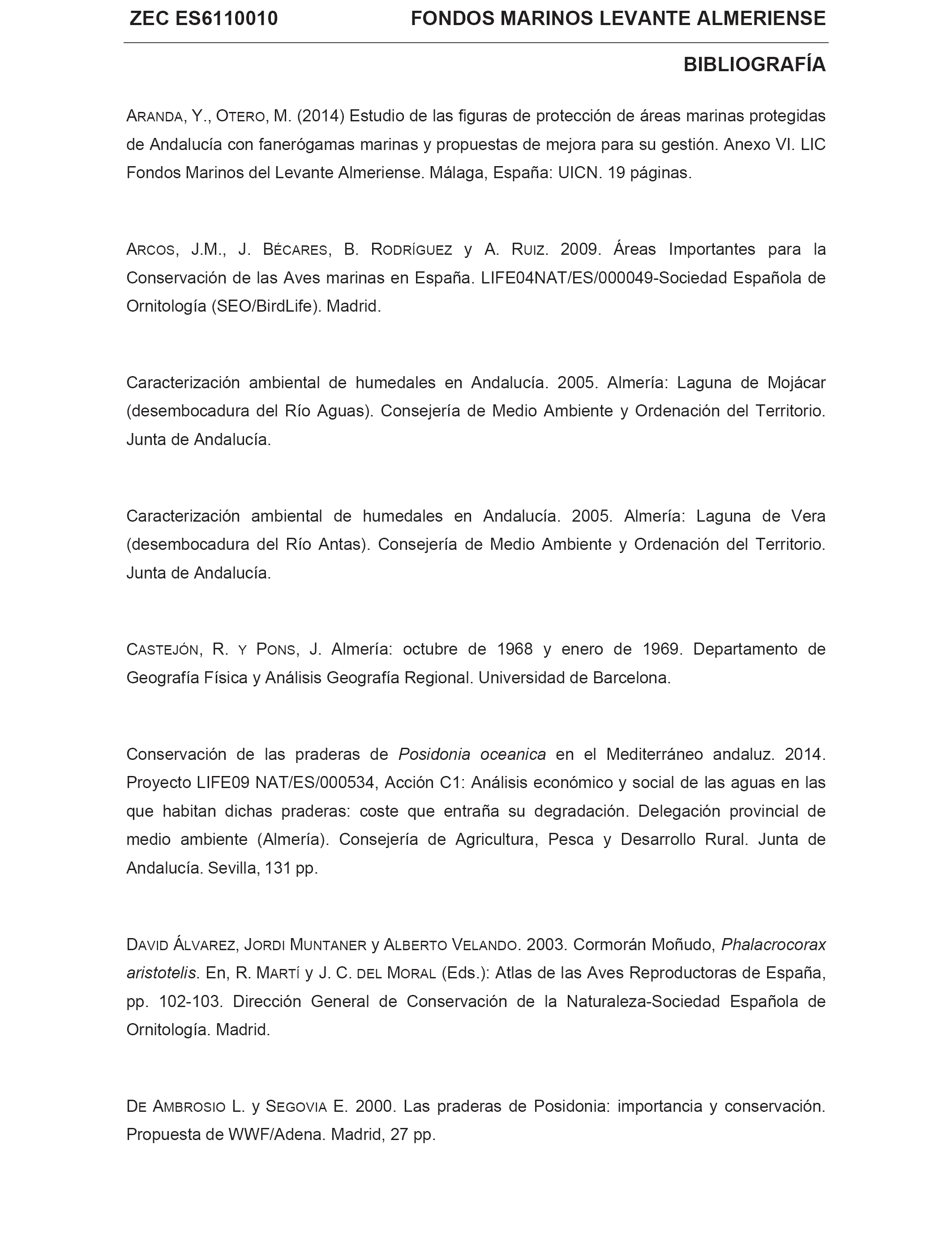 ZEC ES6110010 FONDOS MARINOS LEVANTE ALMERIENSE

BIBLIOGRAFÍA

ARANDA, Y., OTERO, M. (2014) Estudio de las figuras de protección de áreas marinas protegidas de Andalucía con fanerógamas marinas y propuestas de mejora para su gestión. Anexo VI. LIC Fondos Marinos del Levante Almeriense. Málaga, España: UICN. 19 páginas.

ARCOS, J.M., J. BÉCARES, B. RODRÍGUEZ y A. RUIZ. 2009. Áreas Importantes para la Conservación de las Aves marinas en España. LIFE04NAT/ES/000049-Sociedad Española de Ornitología (SEO/BirdLife). Madrid.

Caracterización ambiental de humedales en Andalucía. 2005. Almería: Laguna de Mojácar (desembocadura del Río Aguas). Consejería de Medio Ambiente y Ordenación del Territorio. Junta de Andalucía.

Caracterización ambiental de humedales en Andalucía. 2005. Almería: Laguna de Vera (desembocadura del Río Antas). Consejería de Medio Ambiente y Ordenación del Territorio. Junta de Andalucía.

CASTEJÓN, R. Y PONS, J. Almería: octubre de 1968 y enero de 1969. Departamento de Geografía Física y Análisis Geografía Regional. Universidad de Barcelona.

Conservación de las praderas de Posidonia oceanica en el Mediterráneo andaluz. 2014. Proyecto LIFE09 NAT/ES/000534, Acción C1: Análisis económico y social de las aguas en las que habitan dichas praderas: coste que entraña su degradación. Delegación provincial de medio ambiente (Almería). Consejería de Agricultura, Pesca y Desarrollo Rural. Junta de Andalucía. Sevilla, 131 pp.

DAVID ÁLVAREZ, JORDI MUNTANER y ALBERTO VELANDO. 2003. Cormorán Moñudo, Phalacrocorax aristotelis. En, R. MARTÍ y J. C. DEL MORAL (Eds.): Atlas de las Aves Reproductoras de España, pp. 102-103. Dirección General de Conservación de la Naturaleza-Sociedad Española de Ornitología. Madrid.

DE AMBROSIO L. y SEGOVIA E. 2000. Las praderas de Posidonia: importancia y conservación. Propuesta de WWF/Adena. Madrid, 27 pp.